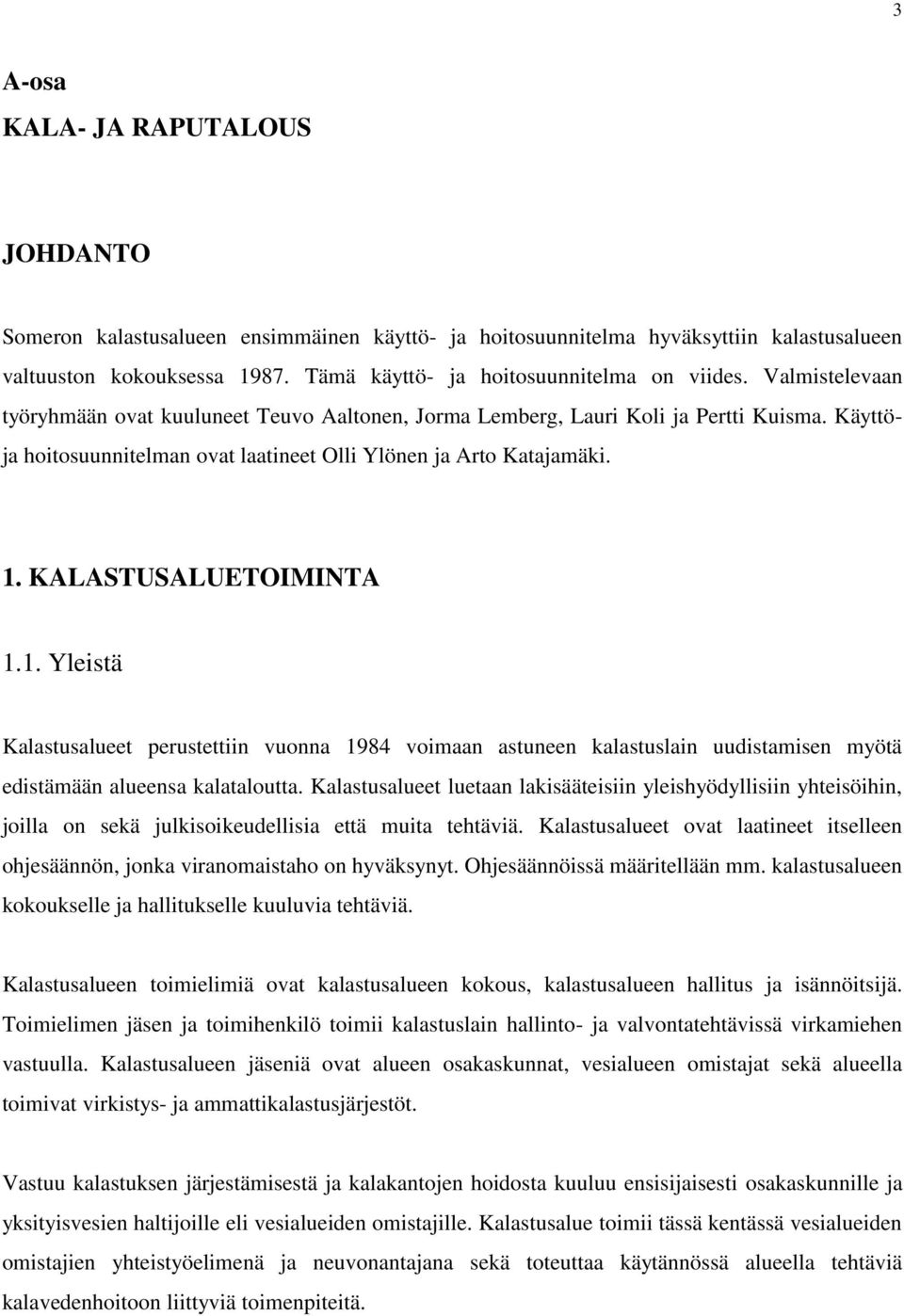 3

A-osa
KALA- JA RAPUTALOUS

JOHDANTO

Someron kalastusalueen ensimmäinen käyttö- ja hoitosuunnitelma hyväksyttiin kalastusalueen valtuuston kokouksessa 1987. Tämä käyttö- ja hoitosuunnitelma on viides. Valmistelevaan työryhmään ovat kuuluneet Teuvo Aaltonen, Jorma Lemberg, Lauri Koli ja Pertti Kuisma. Käyttö- ja hoitosuunnitelman ovat laatineet Olli Ylönen ja Arto Katajamäki.

1. KALASTUSALUETOIMINTA

1.1. Yleistä

Kalastusalueet perustettiin vuonna 1984 voimaan astuneen kalastuslain uudistamisen myötä edistämään alueensa kalataloutta. Kalastusalueet luetaan lakisääteisiin yleishyödyllisiin yhteisöihin, joilla on sekä julkisoikeudellisia että muita tehtäviä. Kalastusalueet ovat laatineet itselleen ohjesäännön, jonka viranomaistaho on hyväksynyt. Ohjesäännöissä määritellään mm. kalastusalueen kokoukselle ja hallitukselle kuuluvia tehtäviä.

Kalastusalueen toimielimiä ovat kalastusalueen kokous, kalastusalueen hallitus ja isännöitsijä. Toimielimen jäsen ja toimihenkilö toimii kalastuslain hallinto- ja valvontatehtävissä virkamiehen vastuulla. Kalastusalueen jäseniä ovat alueen osakaskunnat, vesialueen omistajat sekä alueella toimivat virkistys- ja ammattikalastusjärjestöt.

Vastuu kalastuksen järjestämisestä ja kalakantojen hoidosta kuuluu ensisijaisesti osakaskunnille ja yksityisvesien haltijoille eli vesialueiden omistajille. Kalastusalue toimii tässä kentässä vesialueiden omistajien yhteistyöelimenä ja neuvonantajana sekä toteuttaa käytännössä alueella tehtäviä kalavedenhoitoon liittyviä toimenpiteitä.